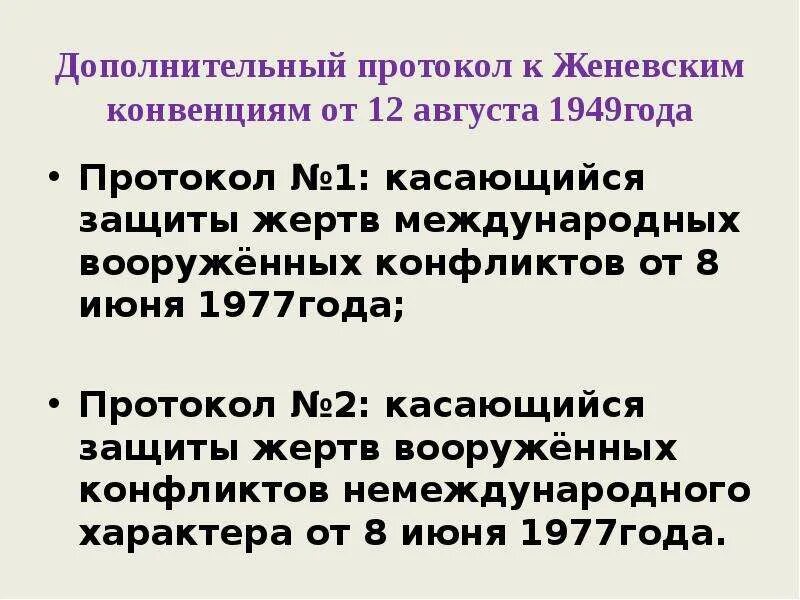 Дополнительный протокол к Женевским конвенциям от 12 августа 1949года

• Протокол №1: касающийся защиты жертв международных вооружённых конфликтов от 8 июня 1977года;

• Протокол №2: касающийся защиты жертв вооружённых конфликтов немеждународного характера от 8 июня 1977года.